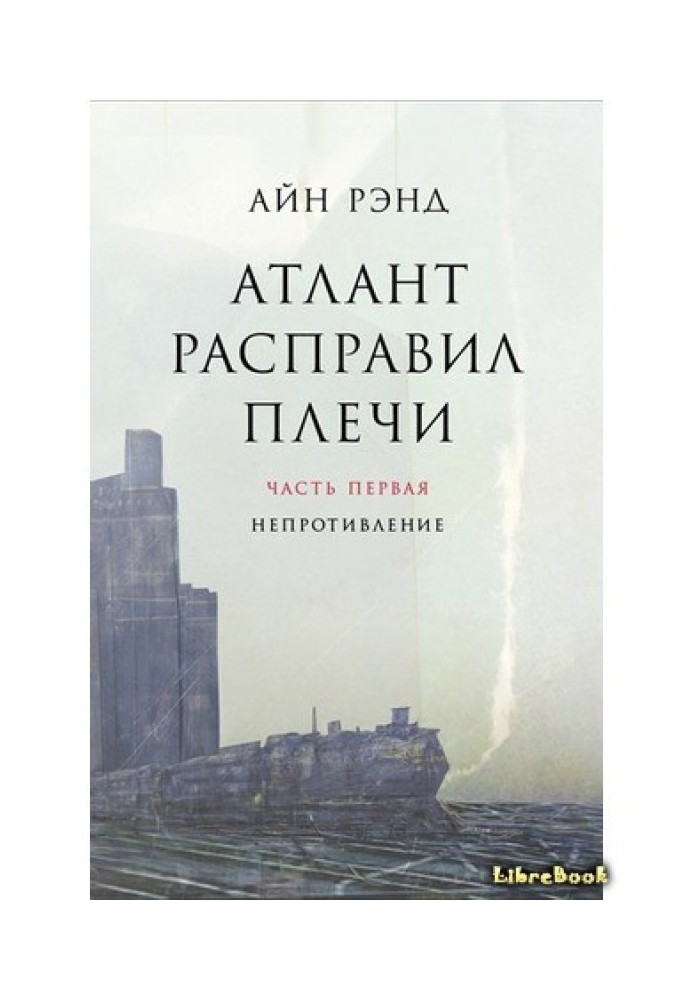 АЙН РЭНД

АТЛАНТ РАСПРАВИЛ ПЛЕЧИ

ЧАСТЬ ПЕРВАЯ

НЕПРОТИВЛЕНИЕ

LibreBook